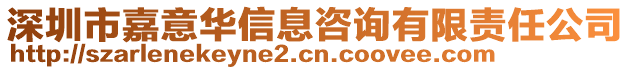 深圳市嘉意华信息咨询有限责任公司
http://szarlenekeyne2.cn.coovee.com